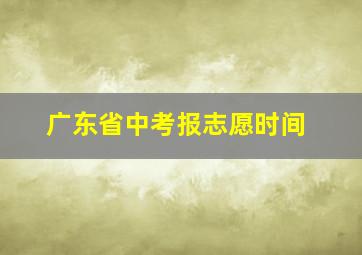 广东省中考报志愿时间